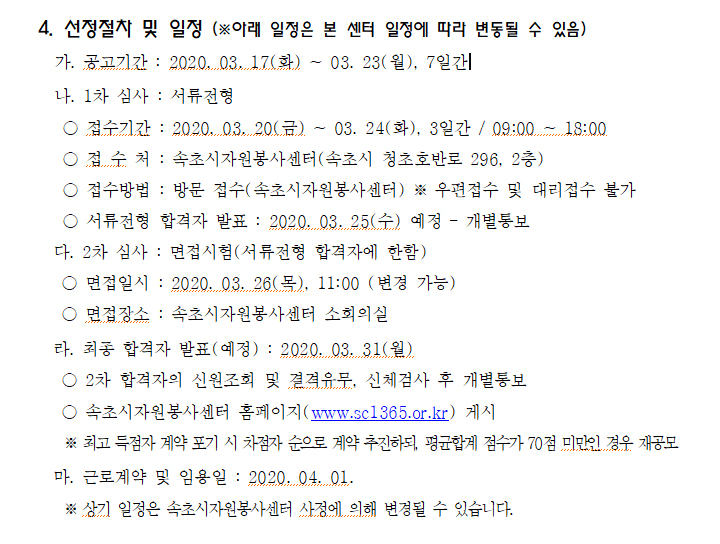 4. 선정절차 및 일정 (※아래 일정은 본 센터 일정에 따라 변동될 수 있음)

가. 공고기간 : 2020. 03. 17(화) ~ 03. 23(월), 7일간

나. 1차 심사 : 서류전형

○ 접수기간 : 2020. 03. 20(금) ~ 03. 24(화), 3일간 / 09:00 ~ 18:00

○ 접 수 처 : 속초시자원봉사센터(속초시 청초호반로 296, 2층)

○ 접수방법 : 방문 접수(속초시자원봉사센터) ※ 우편접수 및 대리접수 불가

○ 서류전형 합격자 발표 : 2020. 03. 25(수) 예정 - 개별통보

다. 2차 심사 : 면접시험(서류전형 합격자에 한함)

○ 면접일시 : 2020. 03. 26(목), 11:00 (변경 가능)

○ 면접장소 : 속초시자원봉사센터 소회의실

라. 최종 합격자 발표(예정) : 2020. 03. 31(월)

○ 2차 합격자의 신원조회 및 결격유무, 신체검사 후 개별통보

○ 속초시자원봉사센터 홈페이지(www.sc1365.or.kr) 게시

※ 최고 득점자 계약 포기 시 차점자 순으로 계약 추진하되, 평균합계 점수가 70점 미만인 경우 재공모

마. 근로계약 및 임용일 : 2020. 04. 01.

※ 상기 일정은 속초시자원봉사센터 사정에 의해 변경될 수 있습니다.